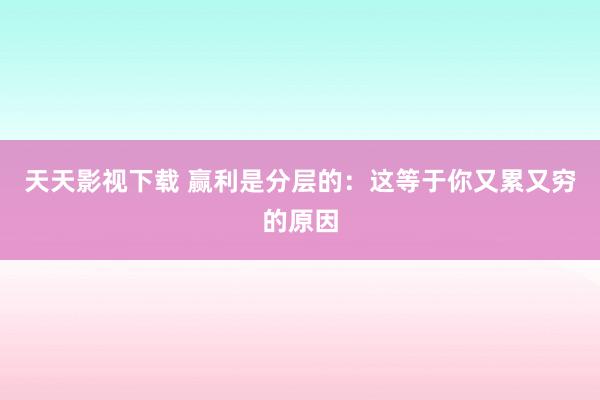 天天影视下载 赢利是分层的：这等于你又累又穷的原因